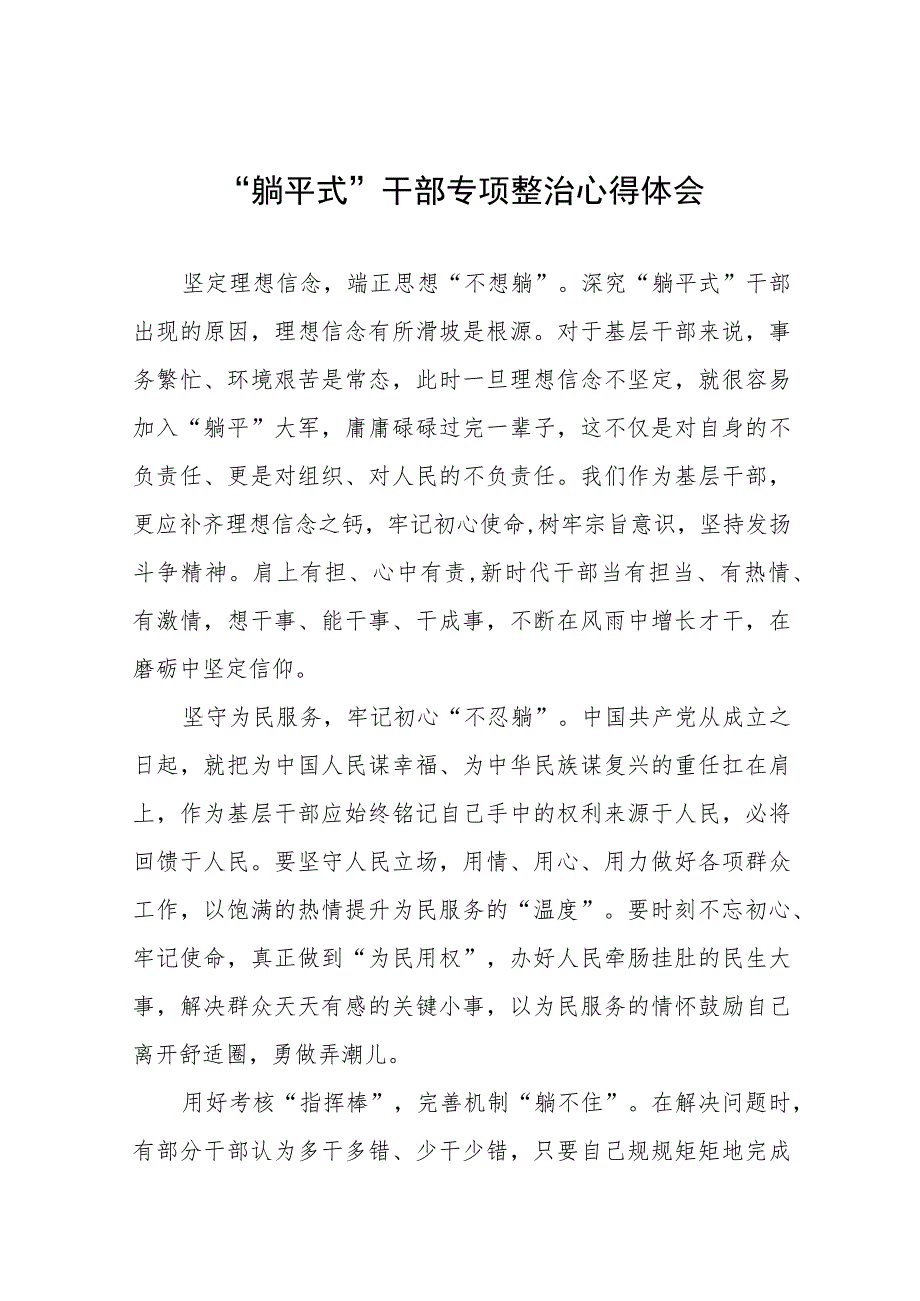 “躺平式”干部专项整治心得体会

坚定理想信念，端正思想“不想躺”。深究“躺平式”干部出现的原因，理想信念有所滑坡是根源。对于基层干部来说，事务繁忙、环境艰苦是常态，此时一旦理想信念不坚定，就很容易加入“躺平”大军，庸庸碌碌过完一辈子，这不仅是对自身的不负责任、更是对组织、对人民的不负责任。我们作为基层干部，更应补齐理想信念之钙，牢记初心使命,树牢宗旨意识，坚持发扬斗争精神。肩上有担、心中有责,新时代干部当有担当、有热情、有激情，想干事、能干事、干成事，不断在风雨中增长才干，在磨砺中坚定信仰。

坚守为民服务，牢记初心“不忍躺”。中国共产党从成立之日起，就把为中国人民谋幸福、为中华民族谋复兴的重任扛在肩上，作为基层干部应始终铭记自己手中的权利来源于人民，必将回馈于人民。要坚守人民立场，用情、用心、用力做好各项群众工作，以饱满的热情提升为民服务的“温度”。要时刻不忘初心、牢记使命，真正做到“为民用权”，办好人民牵肠挂肚的民生大事，解决群众天天有感的关键小事，以为民服务的情怀鼓励自己离开舒适圈，勇做弄潮儿。

用好考核“指挥棒”，完善机制“躺不住”。在解决问题时，有部分干部认为多干多错、少干少错，只要自己规规矩矩地完成